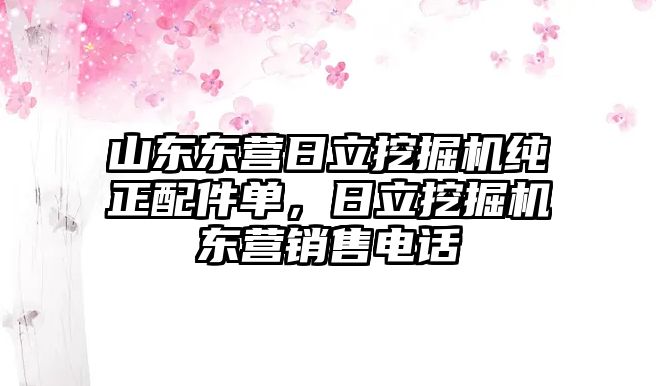 山东东营日立挖掘机纯正配件单，日立挖掘机东营销售电话